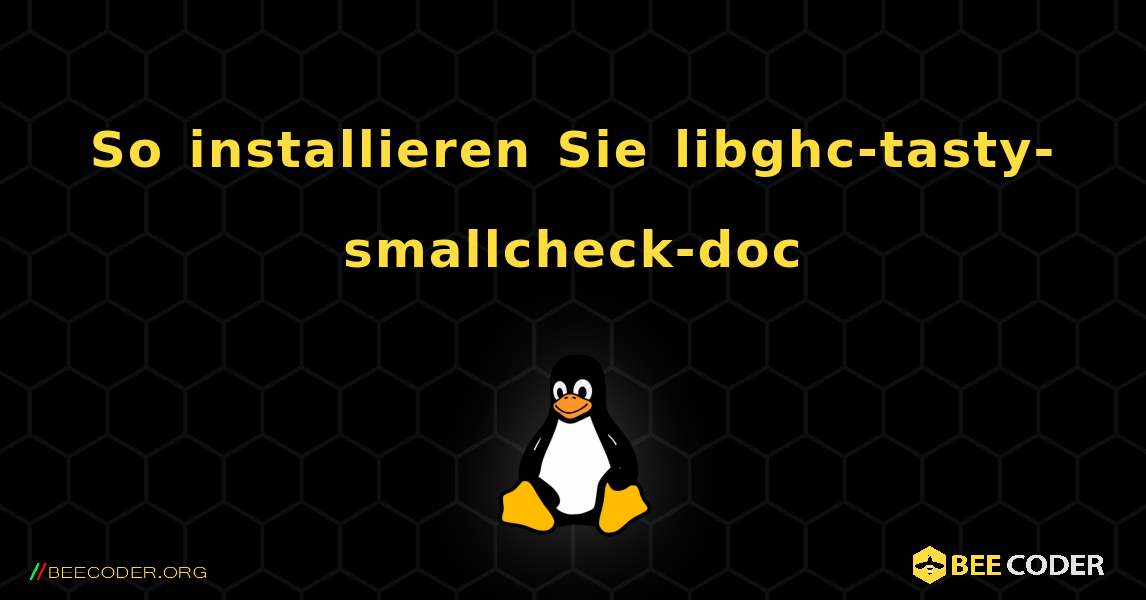 So installieren Sie libghc-tasty-smallcheck-doc

//BEECODER.ORG

BEE CODER